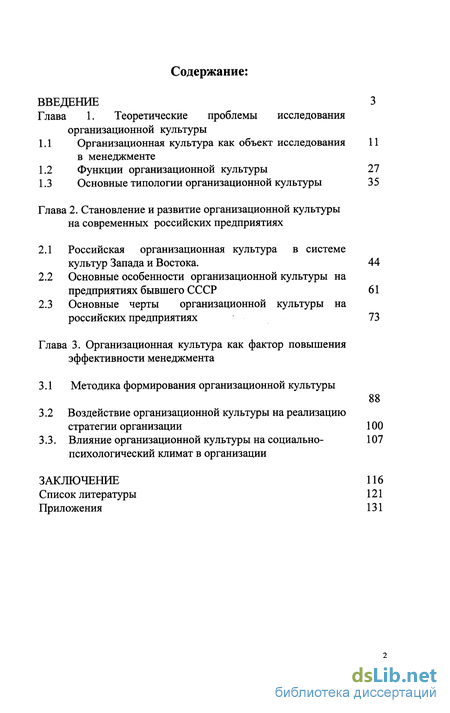 Содержание:

ВВЕДЕНИЕ 3

Глава 1. Теоретические проблемы исследования организационной культуры

1.1 Организационная культура как объект исследования в менеджменте 11

1.2 Функции организационной культуры 27

1.3 Основные типологии организационной культуры 35

Глава 2. Становление и развитие организационной культуры на современных российских предприятиях

2.1 Российская организационная культура в системе культур Запада и Востока. 44

2.2 Основные особенности организационной культуры на предприятиях бывшего СССР 61

2.3 Основные черты организационной культуры на российских предприятиях 73

Глава 3. Организационная культура как фактор повышения эффективности менеджмента

3.1 Методика формирования организационной культуры 88

3.2 Воздействие организационной культуры на реализацию стратегии организации 100

3.3. Влияние организационной культуры на социально-психологический климат в организации 107

ЗАКЛЮЧЕНИЕ 116

Список литературы 121

Приложения 131

2

dsLib.net
библиотека диссертаций